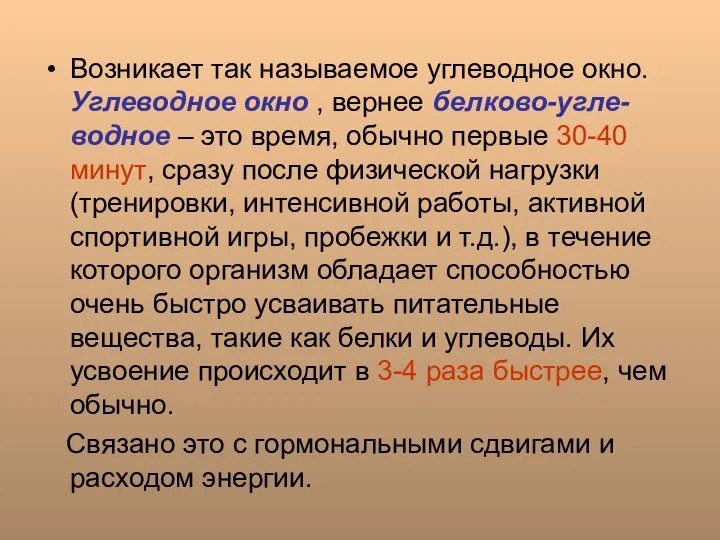 • Возникает так называемое углеводное окно. Углеводное окно , вернее белково-углеводное – это время, обычно первые 30-40 минут, сразу после физической нагрузки (тренировки, интенсивной работы, активной спортивной игры, пробежки и т.д.), в течение которого организм обладает способностью очень быстро усваивать питательные вещества, такие как белки и углеводы. Их усвоение происходит в 3-4 раза быстрее, чем обычно.

Связано это с гормональными сдвигами и расходом энергии.